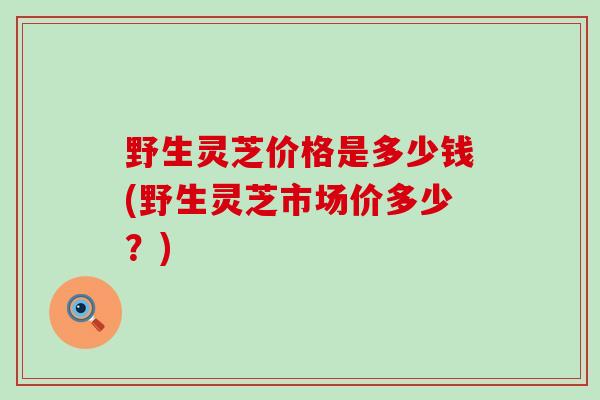 野生灵芝价格是多少钱(野生灵芝市场价多少？)